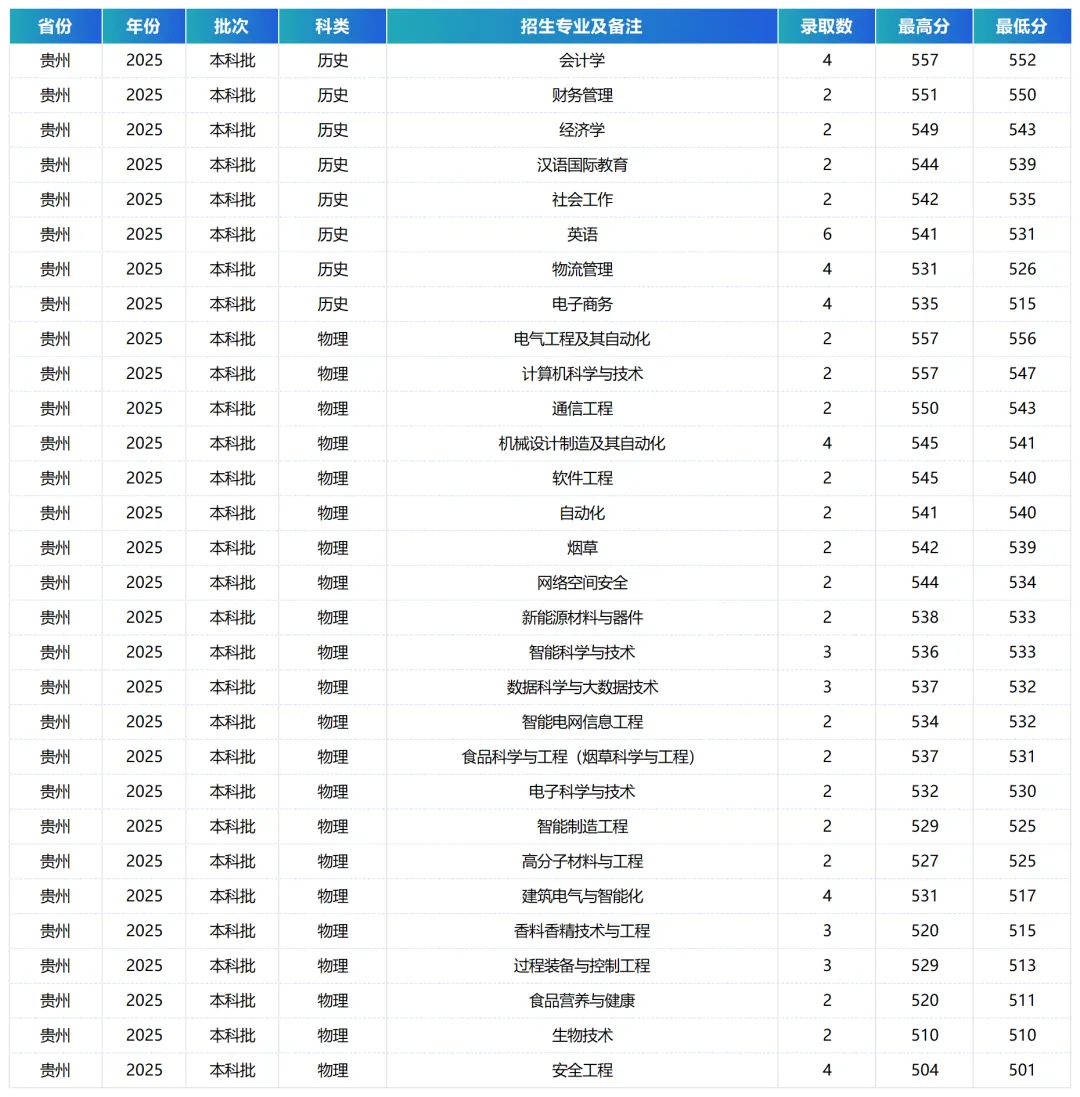 | 省份 | 年份 | 批次 | 科类 | 招生专业及备注 | 录取数 | 最高分 | 最低分 |
|---|---|---|---|---|---|---|---|
| 贵州 | 2025 | 本科批 | 历史 | 会计学 | 4 | 557 | 552 |
| 贵州 | 2025 | 本科批 | 历史 | 财务管理 | 2 | 551 | 550 |
| 贵州 | 2025 | 本科批 | 历史 | 经济学 | 2 | 549 | 543 |
| 贵州 | 2025 | 本科批 | 历史 | 汉语国际教育 | 2 | 544 | 539 |
| 贵州 | 2025 | 本科批 | 历史 | 社会工作 | 2 | 542 | 535 |
| 贵州 | 2025 | 本科批 | 历史 | 英语 | 6 | 541 | 531 |
| 贵州 | 2025 | 本科批 | 历史 | 物流管理 | 4 | 531 | 526 |
| 贵州 | 2025 | 本科批 | 历史 | 电子商务 | 4 | 535 | 515 |
| 贵州 | 2025 | 本科批 | 物理 | 电气工程及其自动化 | 2 | 557 | 556 |
| 贵州 | 2025 | 本科批 | 物理 | 计算机科学与技术 | 2 | 557 | 547 |
| 贵州 | 2025 | 本科批 | 物理 | 通信工程 | 2 | 550 | 543 |
| 贵州 | 2025 | 本科批 | 物理 | 机械设计制造及其自动化 | 4 | 545 | 541 |
| 贵州 | 2025 | 本科批 | 物理 | 软件工程 | 2 | 545 | 540 |
| 贵州 | 2025 | 本科批 | 物理 | 自动化 | 2 | 541 | 540 |
| 贵州 | 2025 | 本科批 | 物理 | 烟草 | 2 | 542 | 539 |
| 贵州 | 2025 | 本科批 | 物理 | 网络空间安全 | 2 | 544 | 534 |
| 贵州 | 2025 | 本科批 | 物理 | 新能源材料与器件 | 2 | 538 | 533 |
| 贵州 | 2025 | 本科批 | 物理 | 智能科学与技术 | 3 | 536 | 533 |
| 贵州 | 2025 | 本科批 | 物理 | 数据科学与大数据技术 | 3 | 537 | 532 |
| 贵州 | 2025 | 本科批 | 物理 | 智能电网信息工程 | 2 | 534 | 532 |
| 贵州 | 2025 | 本科批 | 物理 | 食品科学与工程（烟草科学与工程） | 2 | 537 | 531 |
| 贵州 | 2025 | 本科批 | 物理 | 电子科学与技术 | 2 | 532 | 530 |
| 贵州 | 2025 | 本科批 | 物理 | 智能制造工程 | 2 | 529 | 525 |
| 贵州 | 2025 | 本科批 | 物理 | 高分子材料与工程 | 2 | 527 | 525 |
| 贵州 | 2025 | 本科批 | 物理 | 建筑电气与智能化 | 4 | 531 | 517 |
| 贵州 | 2025 | 本科批 | 物理 | 香料香精技术与工程 | 3 | 520 | 515 |
| 贵州 | 2025 | 本科批 | 物理 | 过程装备与控制工程 | 3 | 529 | 513 |
| 贵州 | 2025 | 本科批 | 物理 | 食品营养与健康 | 2 | 520 | 511 |
| 贵州 | 2025 | 本科批 | 物理 | 生物技术 | 2 | 510 | 510 |
| 贵州 | 2025 | 本科批 | 物理 | 安全工程 | 4 | 504 | 501 |